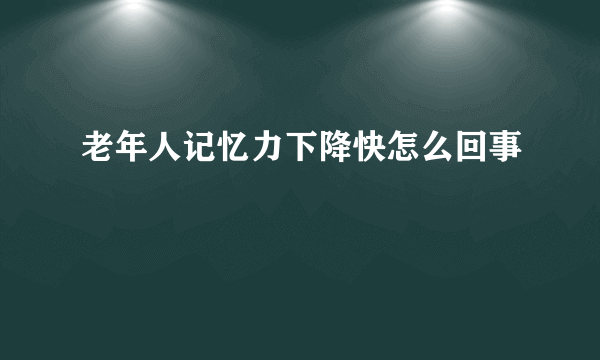 老年人记忆力下降快怎么回事